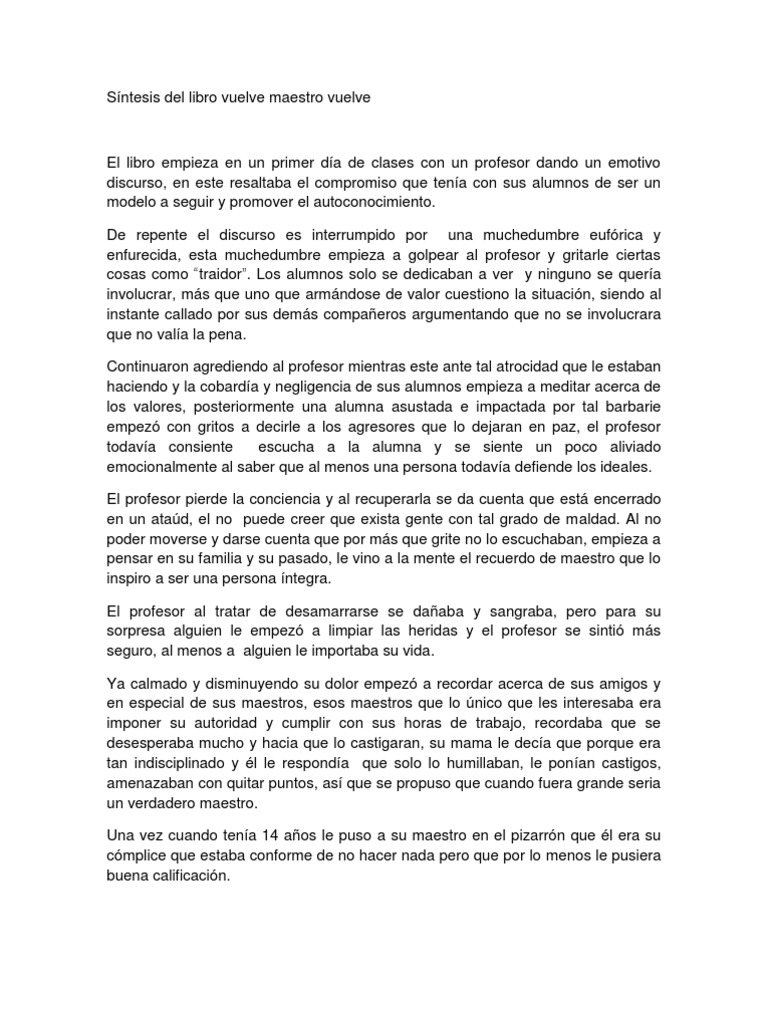 Síntesis del libro vuelve maestro vuelve

El libro empieza en un primer día de clases con un profesor dando un emotivo discurso, en este resaltaba el compromiso que tenía con sus alumnos de ser un modelo a seguir y promover el autoconocimiento.

De repente el discurso es interrumpido por una muchedumbre eufórica y enfurecida, esta muchedumbre empieza a golpear al profesor y gritarle ciertas cosas como "traidor". Los alumnos solo se dedicaban a ver y ninguno se quería involucrar, más que uno que armándose de valor cuestiono la situación, siendo al instante callado por sus demás compañeros argumentando que no se involucrara que no valía la pena.

Continuaron agrediendo al profesor mientras este ante tal atrocidad que le estaban haciendo y la cobardía y negligencia de sus alumnos empieza a meditar acerca de los valores, posteriormente una alumna asustada e impactada por tal barbarie empezó con gritos a decirle a los agresores que lo dejaran en paz, el profesor todavía consiente escucha a la alumna y se siente un poco aliviado emocionalmente al saber que al menos una persona todavía defiende los ideales.

El profesor pierde la conciencia y al recuperarla se da cuenta que está encerrado en un ataúd, el no puede creer que exista gente con tal grado de maldad. Al no poder moverse y darse cuenta que por más que grite no lo escuchaban, empieza a pensar en su familia y su pasado, le vino a la mente el recuerdo de maestro que lo inspiro a ser una persona íntegra.

El profesor al tratar de desamarrarse se dañaba y sangraba, pero para su sorpresa alguien le empezó a limpiar las heridas y el profesor se sintió más seguro, al menos a alguien le importaba su vida.

Ya calmado y disminuyendo su dolor empezó a recordar acerca de sus amigos y en especial de sus maestros, esos maestros que lo único que les interesaba era imponer su autoridad y cumplir con sus horas de trabajo, recordaba que se desesperaba mucho y hacia que lo castigaran, su mama le decía que porque era tan indisciplinado y él le respondía que solo lo humillaban, le ponían castigos, amenazaban con quitar puntos, así que se propuso que cuando fuera grande seria un verdadero maestro.

Una vez cuando tenía 14 años le puso a su maestro en el pizarrón que él era su cómplice que estaba conforme de no hacer nada pero que por lo menos le pusiera buena calificación.